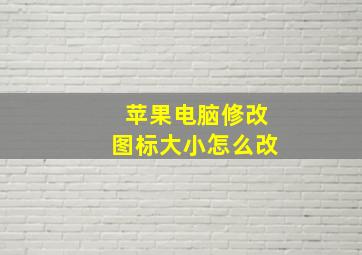 苹果电脑修改
图标大小怎么改